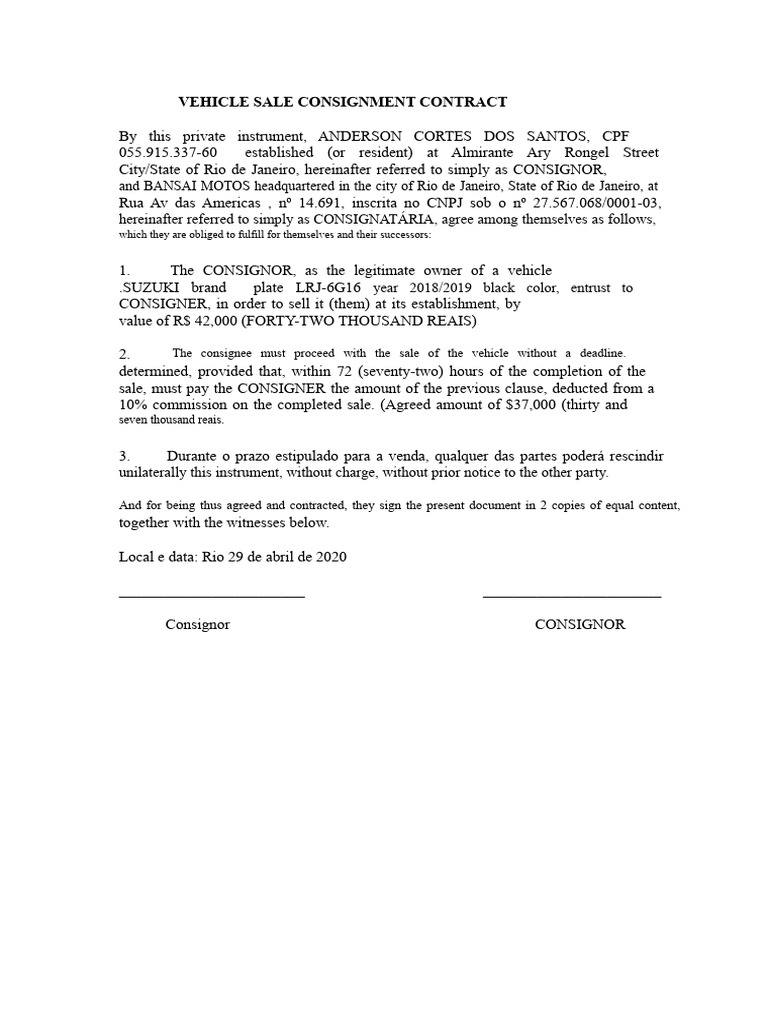 VEHICLE SALE CONSIGNMENT CONTRACT

By this private instrument, ANDERSON CORTES DOS SANTOS, CPF 055.915.337-60 established (or resident) at Almirante Ary Rongel Street City/State of Rio de Janeiro, hereinafter referred to simply as CONSIGNOR, and BANSAI MOTOS headquartered in the city of Rio de Janeiro, State of Rio de Janeiro, at Rua Av das Americas , nº 14.691, inscrita no CNPJ sob o nº 27.567.068/0001-03, hereinafter referred to simply as CONSIGNATÁRIA, agree among themselves as follows, which they are obliged to fulfill for themselves and their successors:

1. The CONSIGNOR, as the legitimate owner of a vehicle .SUZUKI brand plate LRJ-6G16 year 2018/2019 black color, entrust to CONSIGNER, in order to sell it (them) at its establishment, by value of R$ 42,000 (FORTY-TWO THOUSAND REAIS)

2. The consignee must proceed with the sale of the vehicle without a deadline. determined, provided that, within 72 (seventy-two) hours of the completion of the sale, must pay the CONSIGNER the amount of the previous clause, deducted from a 10% commission on the completed sale. (Agreed amount of $37,000 (thirty and seven thousand reais.

3. Durante o prazo estipulado para a venda, qualquer das partes poderá rescindir unilaterally this instrument, without charge, without prior notice to the other party.

And for being thus agreed and contracted, they sign the present document in 2 copies of equal content, together with the witnesses below.

Local e data: Rio 29 de abril de 2020

Consignor

CONSIGNOR